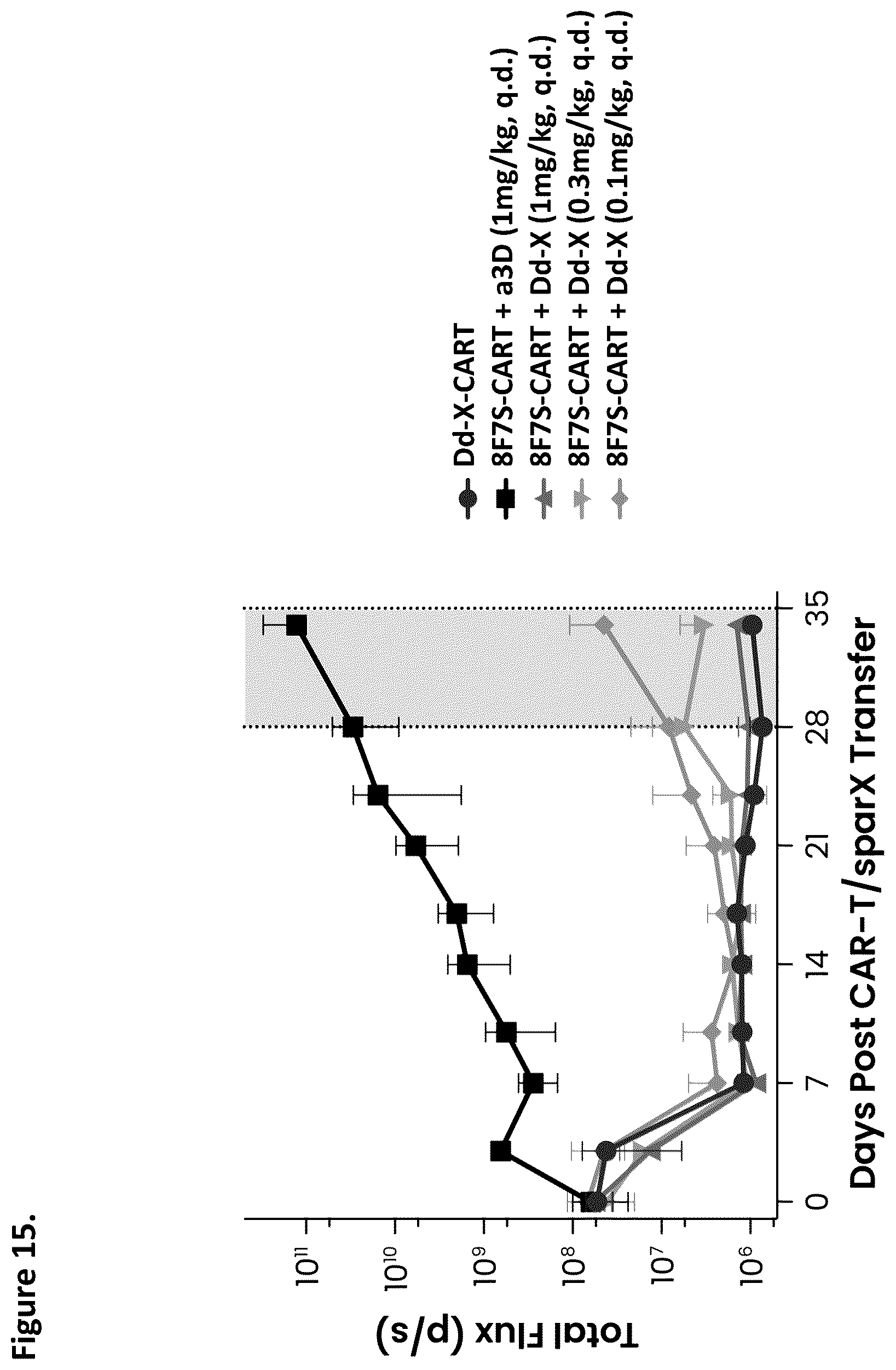 Figure 15.

Total Flux (p/s)

$10^{11}$
$10^{10}$
$10^{9}$
$10^{8}$
$10^{7}$
$10^{6}$

0 7 14 21 28 35

Days Post CAR-T/sparX Transfer

Dd-X-CART
8F7S-CART + a3D (1mg/kg, q.d.)
8F7S-CART + Dd-X (1mg/kg, q.d.)
8F7S-CART + Dd-X (0.3mg/kg, q.d.)
8F7S-CART + Dd-X (0.1mg/kg, q.d.)